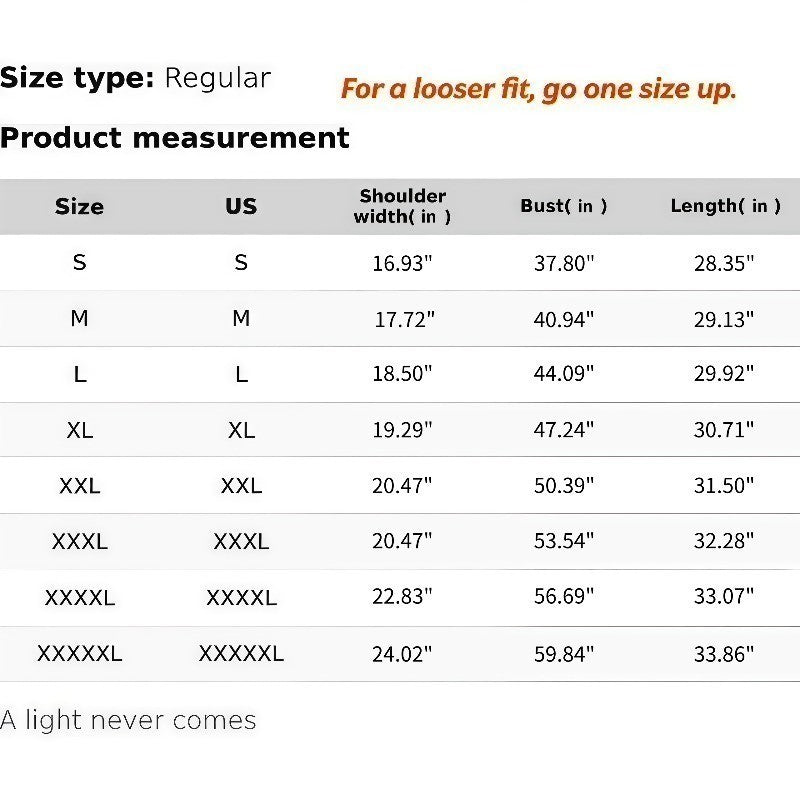 Size type: Regular

For a looser fit, go one size up.

Product measurement

| Size | US | Shoulder width( in ) | Bust( in ) | Length( in ) |
|---|---|---|---|---|
| S | S | 16.93" | 37.80" | 28.35" |
| M | M | 17.72" | 40.94" | 29.13" |
| L | L | 18.50" | 44.09" | 29.92" |
| XL | XL | 19.29" | 47.24" | 30.71" |
| XXL | XXL | 20.47" | 50.39" | 31.50" |
| XXXL | XXXL | 20.47" | 53.54" | 32.28" |
| XXXXL | XXXXL | 22.83" | 56.69" | 33.07" |
| XXXXXL | XXXXXL | 24.02" | 59.84" | 33.86" |

A light never comes